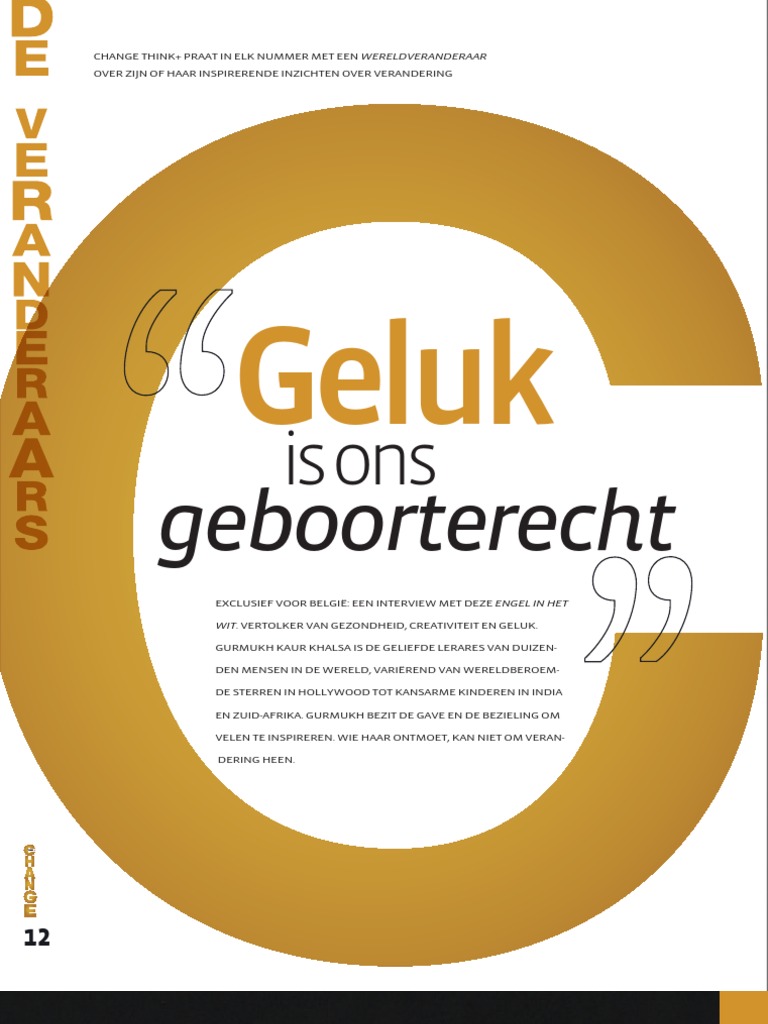 DE VERANDERAARS

CHANGE THINK+ PRAAT IN ELK NUMMER MET EEN WERELDVERANDERAAR OVER ZIJN OF HAAR INSPIRERENDE INZICHTEN OVER VERANDERING

"Geluk is ons geboorterecht"

EXCLUSIEF VOOR BELGIË: EEN INTERVIEW MET DEZE ENGEL IN HET WIT. VERTOLKER VAN GEZONDHEID, CREATIVITEIT EN GELUK. GURMUKH KAUR KHALSA IS DE GELIEFDE LERARES VAN DUIZENDEN MENSEN IN DE WERELD, VARIËREND VAN WERELDBEROEMDE STERREN IN HOLLYWOOD TOT KANSARME KINDEREN IN INDIA EN ZUID-AFRIKA. GURMUKH BEZIT DE GAVE EN DE BEZIELING OM VELEN TE INSPIREREN. WIE HAAR ONTMOET, KAN NIET OM VERANDERING HEEN.

CHANGE
12